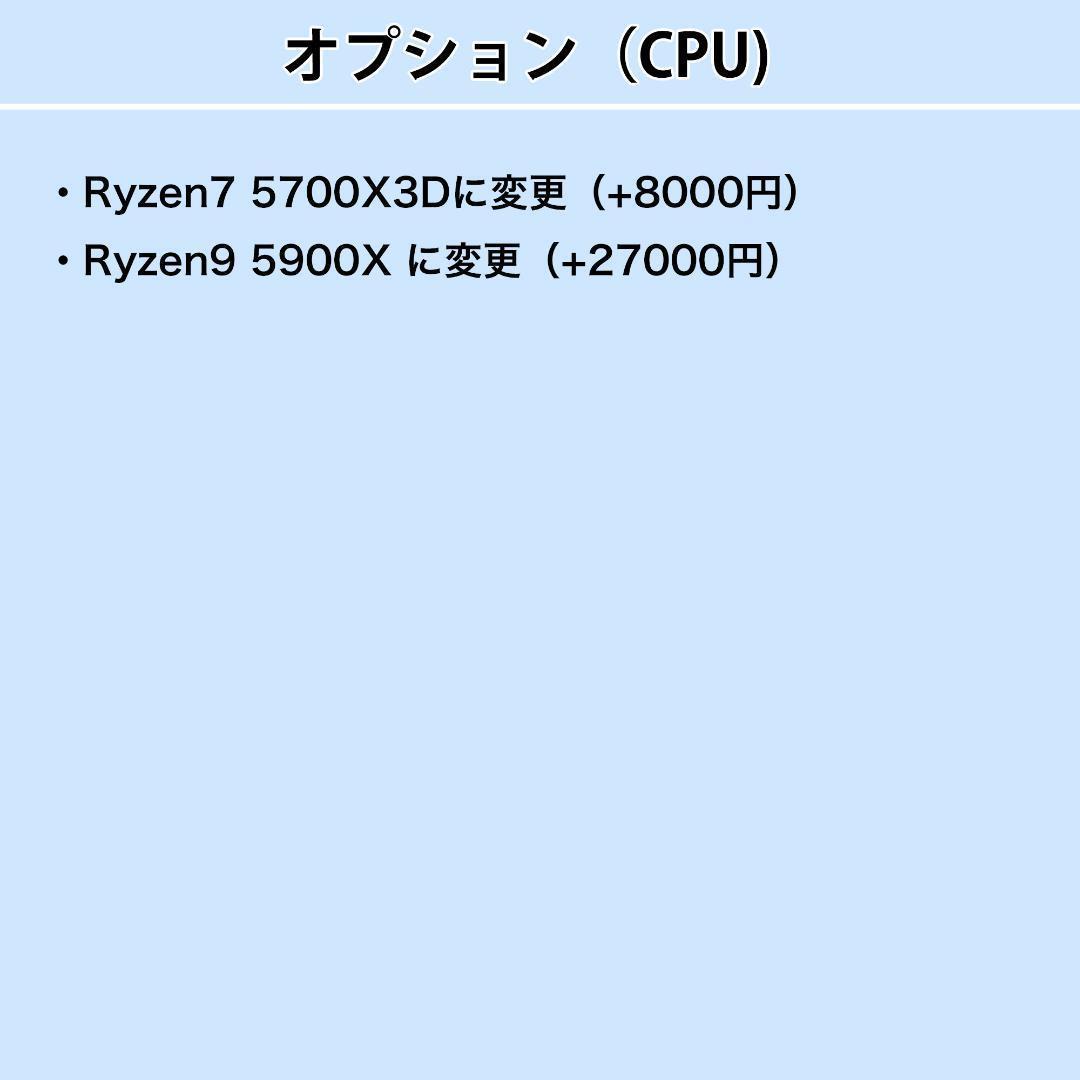 オプション（CPU)

・Ryzen7 5700X3Dに変更（+8000円）
・Ryzen9 5900X に変更（+27000円）